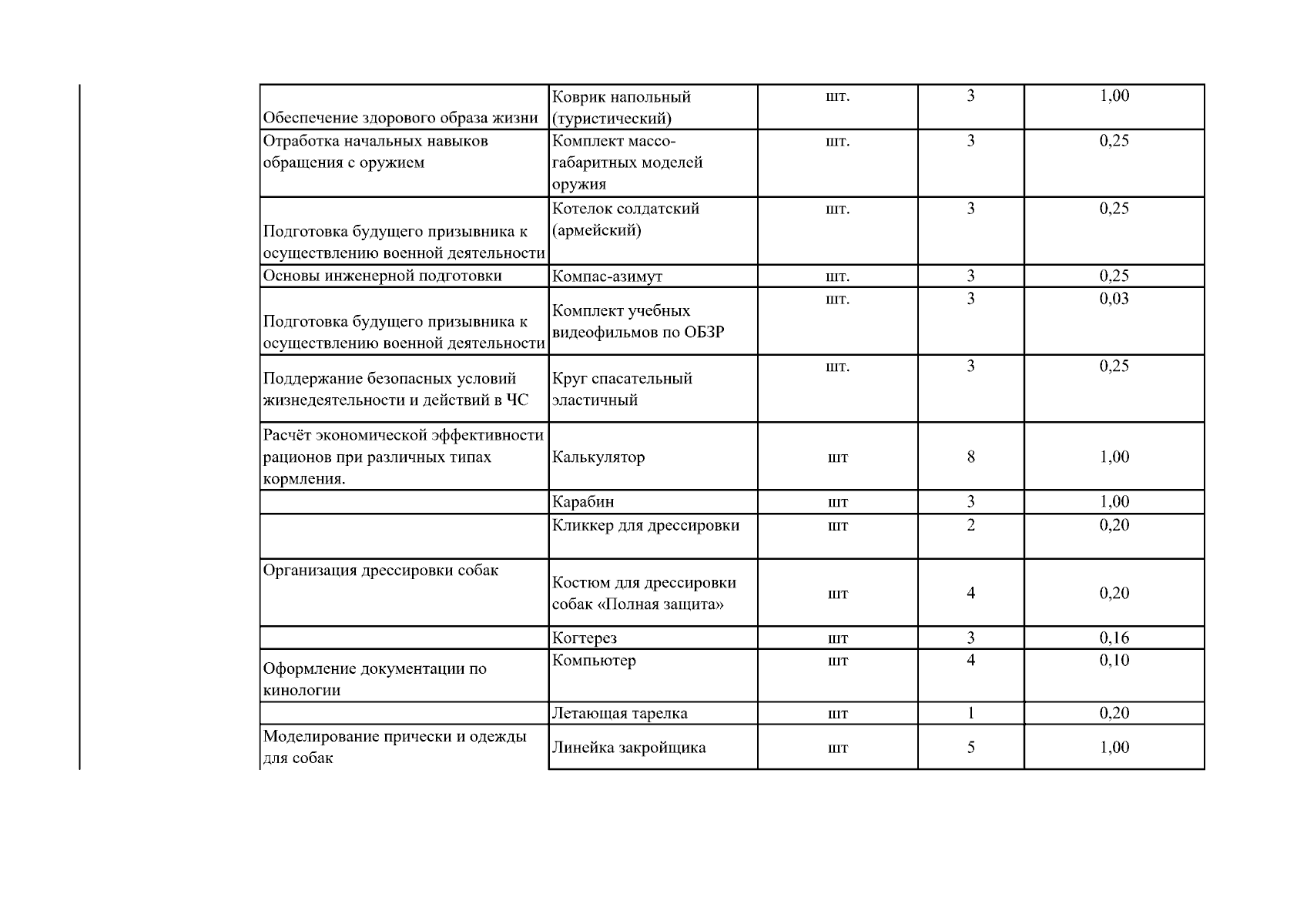 | | | | | |
|---|---|---|---|---|
| Обеспечение здорового образа жизни | Коврик напольный (туристический) | шт. | 3 | 1,00 |
| Отработка начальных навыков обращения с оружием | Комплект массо-габаритных моделей оружия | шт. | 3 | 0,25 |
| Подготовка будущего призывника к осуществлению военной деятельности | Котелок солдатский (армейский) | шт. | 3 | 0,25 |
| Основы инженерной подготовки | Компас-азимут | шт. | 3 | 0,25 |
| Подготовка будущего призывника к осуществлению военной деятельности | Комплект учебных видеофильмов по ОБЗР | шт. | 3 | 0,03 |
| Поддержание безопасных условий жизнедеятельности и действий в ЧС | Круг спасательный эластичный | шт. | 3 | 0,25 |
| Расчёт экономической эффективности рационов при различных типах кормления. | Калькулятор | шт | 8 | 1,00 |
| | Карабин | шт | 3 | 1,00 |
| | Кликкер для дрессировки | шт | 2 | 0,20 |
| Организация дрессировки собак | Костюм для дрессировки собак «Полная защита» | шт | 4 | 0,20 |
| | Когтерез | шт | 3 | 0,16 |
| Оформление документации по кинологии | Компьютер | шт | 4 | 0,10 |
| | Летающая тарелка | шт | 1 | 0,20 |
| Моделирование прически и одежды для собак | Линейка закройщика | шт | 5 | 1,00 |